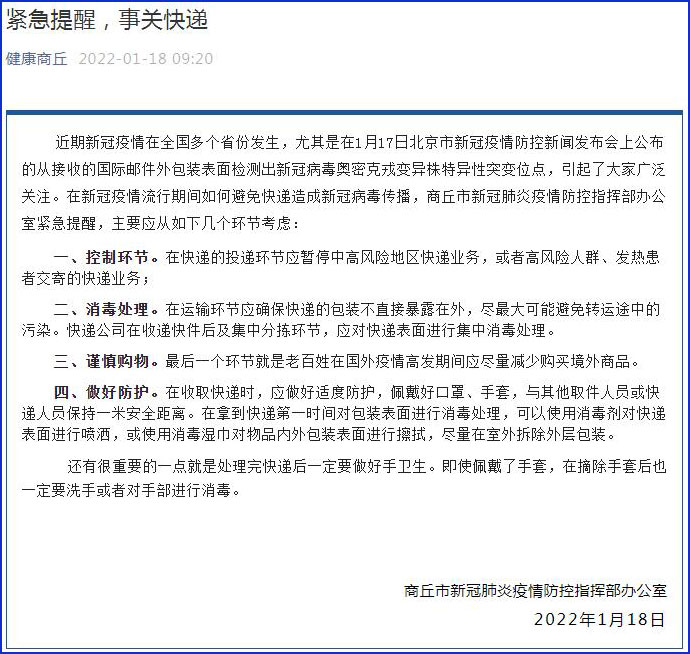 紧急提醒，事关快递

健康商丘 2022-01-18 09:20

近期新冠疫情在全国多个省份发生，尤其是在1月17日北京市新冠疫情防控新闻发布会上公布的从接收的国际邮件外包装表面检测出新冠病毒奥密克戎变异株特异性突变位点，引起了大家广泛关注。在新冠疫情流行期间如何避免快递造成新冠病毒传播，商丘市新冠肺炎疫情防控指挥部办公室紧急提醒，主要应从如下几个环节考虑：

一、控制环节。在快递的投递环节应暂停中高风险地区快递业务，或者高风险人群、发热患者交寄的快递业务；

二、消毒处理。在运输环节应确保快递的包装不直接暴露在外，尽最大可能避免转运途中的污染。快递公司在收递快件后及集中分拣环节，应对快递表面进行集中消毒处理。

三、谨慎购物。最后一个环节就是老百姓在国外疫情高发期间应尽量减少购买境外商品。

四、做好防护。在收取快递时，应做好适度防护，佩戴好口罩、手套，与其他取件人员或快递人员保持一米安全距离。在拿到快递第一时间对包装表面进行消毒处理，可以使用消毒剂对快递表面进行喷洒，或使用消毒湿巾对物品内外包装表面进行擦拭，尽量在室外拆除外层包装。

还有很重要的一点就是处理完快递后一定要做好手卫生。即使佩戴了手套，在摘除手套后也一定要洗手或者对手部进行消毒。

商丘市新冠肺炎疫情防控指挥部办公室
2022年1月18日